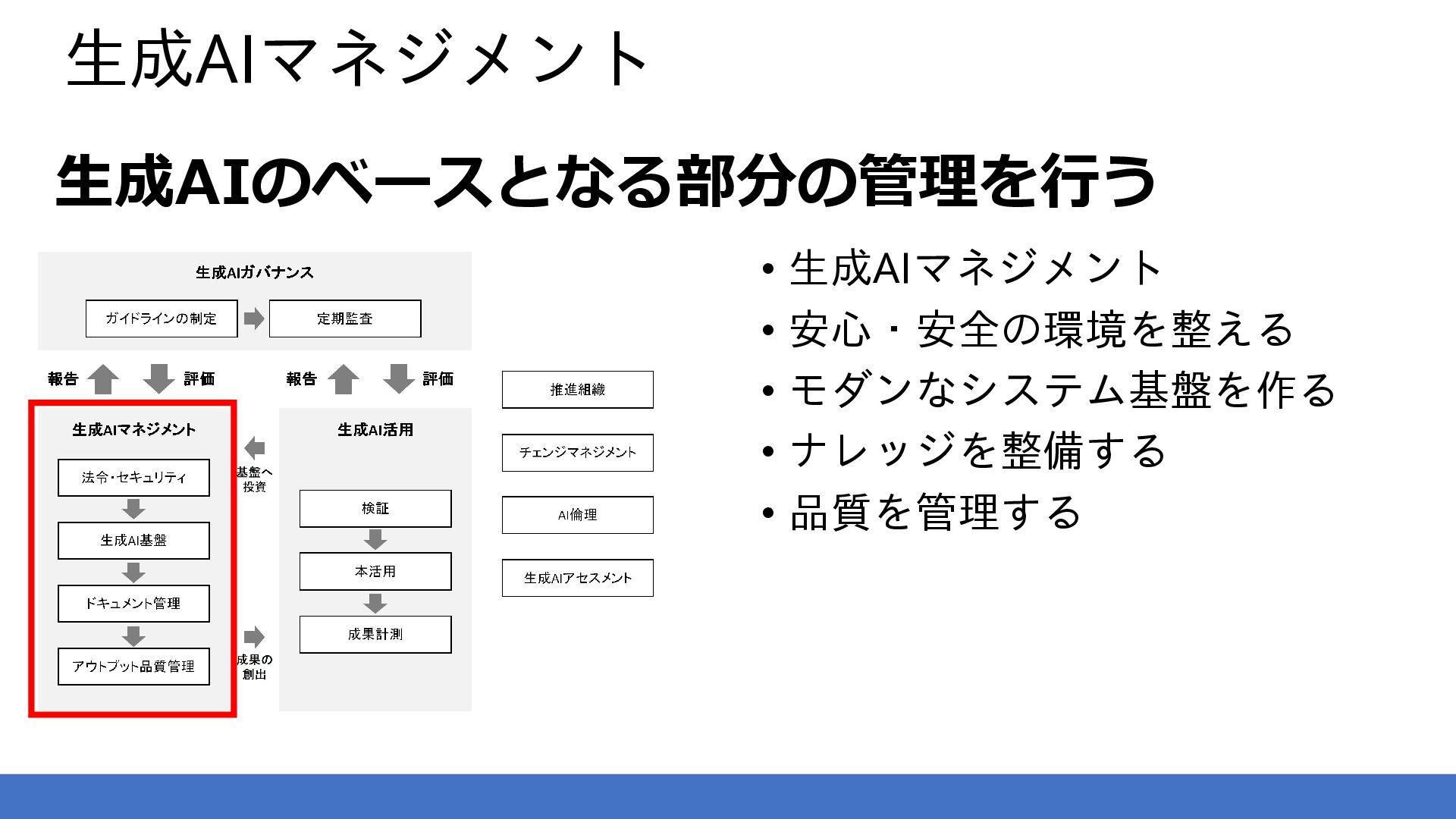 生成AIマネジメント

生成AIのベースとなる部分の管理を行う

生成AIガバナンス

ガイドラインの制定

定期監査

報告

評価

報告

評価

生成AIマネジメント

法令・セキュリティ

生成AI基盤

ドキュメント管理

アウトプット品質管理

基盤へ
投資

成果の
創出

生成AI活用

検証

本活用

成果計測

推進組織

チェンジマネジメント

AI倫理

生成AIアセスメント

• 生成AIマネジメント
• 安心・安全の環境を整える
• モダンなシステム基盤を作る
• ナレッジを整備する
• 品質を管理する